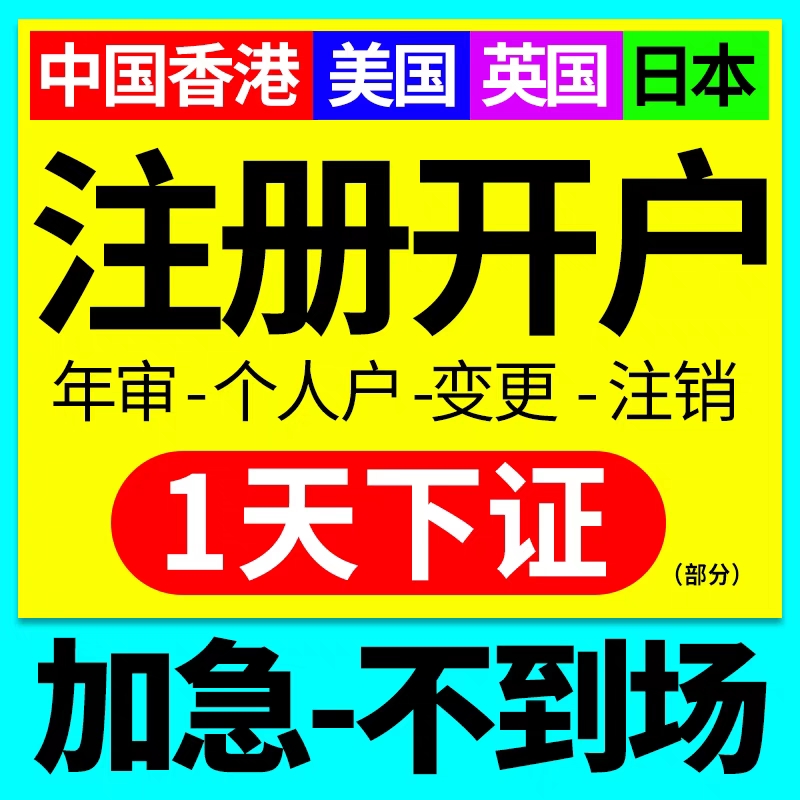 中国香港 美国 英国 日本

注册开户

年审-个人户-变更-注销

1天下证

（部分）

加急-不到场